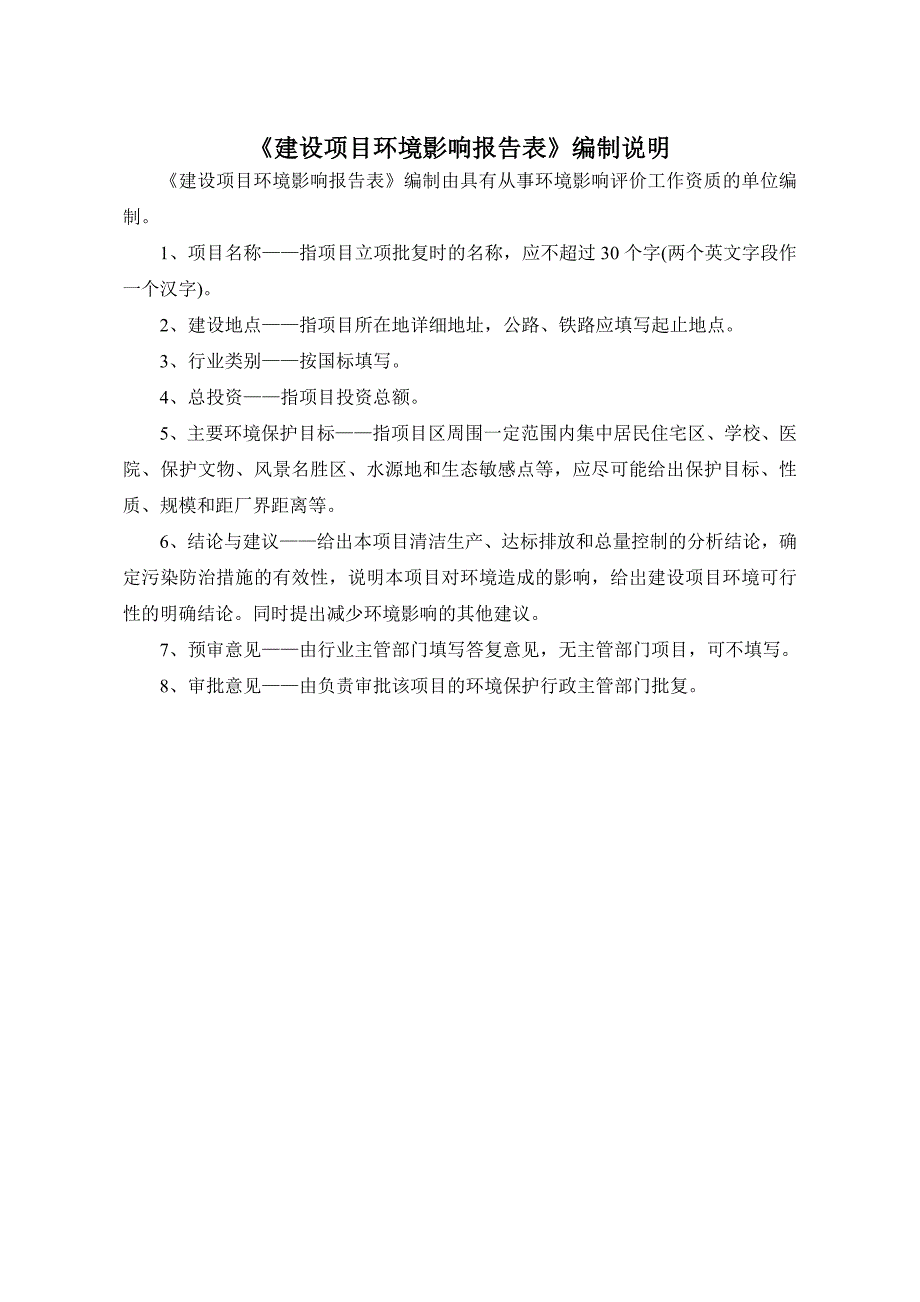 《建设项目环境影响报告表》编制说明

《建设项目环境影响报告表》编制由具有从事环境影响评价工作资质的单位编制。

1、项目名称——指项目立项批复时的名称，应不超过 30 个字(两个英文字段作一个汉字)。

2、建设地点——指项目所在地详细地址，公路、铁路应填写起止地点。

3、行业类别——按国标填写。

4、总投资——指项目投资总额。

5、主要环境保护目标——指项目区周围一定范围内集中居民住宅区、学校、医院、保护文物、风景名胜区、水源地和生态敏感点等，应尽可能给出保护目标、性质、规模和距厂界距离等。

6、结论与建议——给出本项目清洁生产、达标排放和总量控制的分析结论，确定污染防治措施的有效性，说明本项目对环境造成的影响，给出建设项目环境可行性的明确结论。同时提出减少环境影响的其他建议。

7、预审意见——由行业主管部门填写答复意见，无主管部门项目，可不填写。

8、审批意见——由负责审批该项目的环境保护行政主管部门批复。